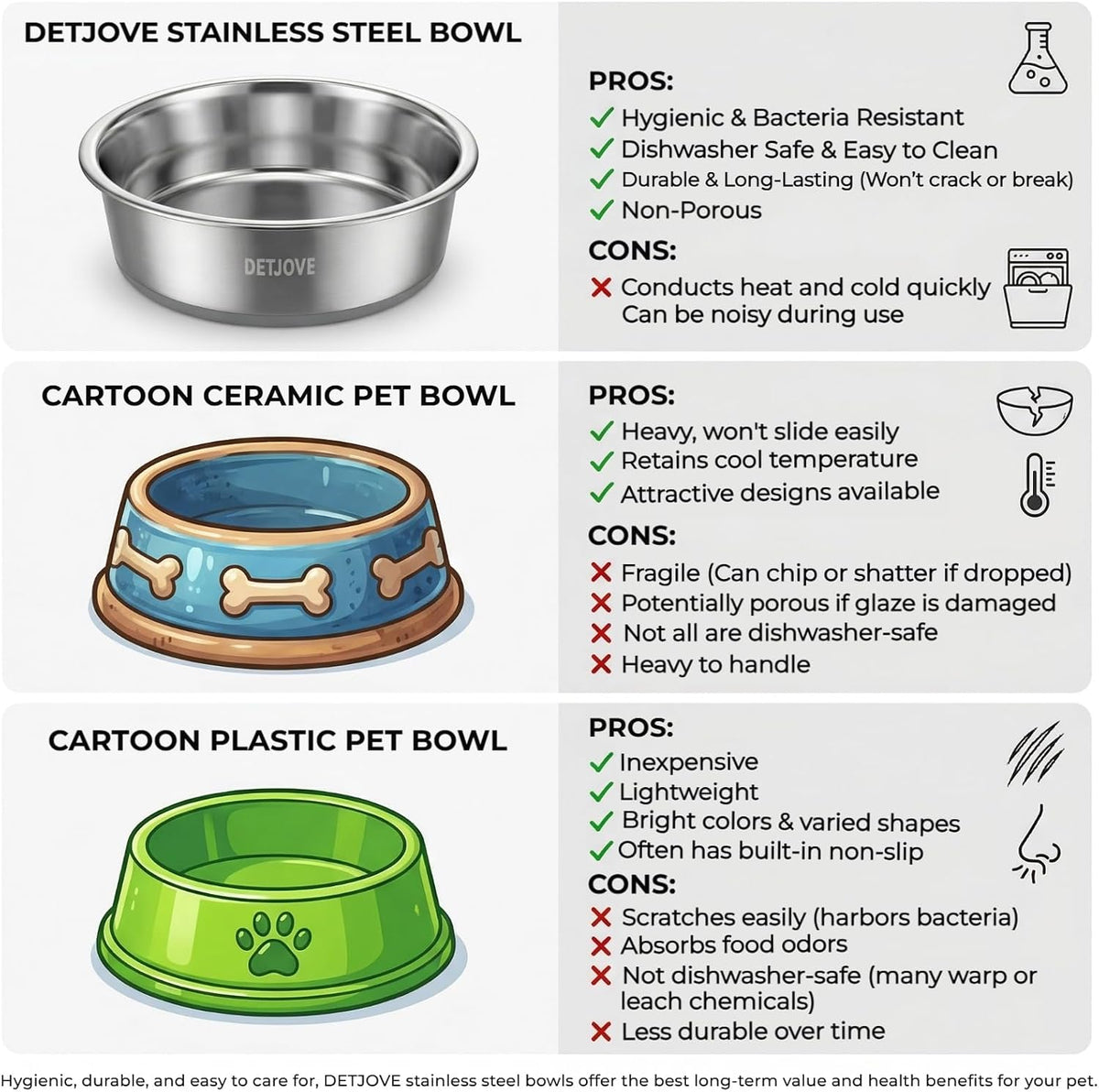 DETJOVE STAINLESS STEEL BOWL

DETJOVE

PROS:
✓ Hygienic & Bacteria Resistant
✓ Dishwasher Safe & Easy to Clean
✓ Durable & Long-Lasting (Won't crack or break)
✓ Non-Porous

CONS:
✗ Conducts heat and cold quickly
Can be noisy during use

CARTOON CERAMIC PET BOWL

PROS:
✓ Heavy, won't slide easily
✓ Retains cool temperature
✓ Attractive designs available

CONS:
✗ Fragile (Can chip or shatter if dropped)
✗ Potentially porous if glaze is damaged
✗ Not all are dishwasher-safe
✗ Heavy to handle

CARTOON PLASTIC PET BOWL

PROS:
✓ Inexpensive
✓ Lightweight
✓ Bright colors & varied shapes
✓ Often has built-in non-slip

CONS:
✗ Scratches easily (harbors bacteria)
✗ Absorbs food odors
✗ Not dishwasher-safe (many warp or leach chemicals)
✗ Less durable over time

Hygienic, durable, and easy to care for, DETJOVE stainless steel bowls offer the best long-term value and health benefits for your pet.